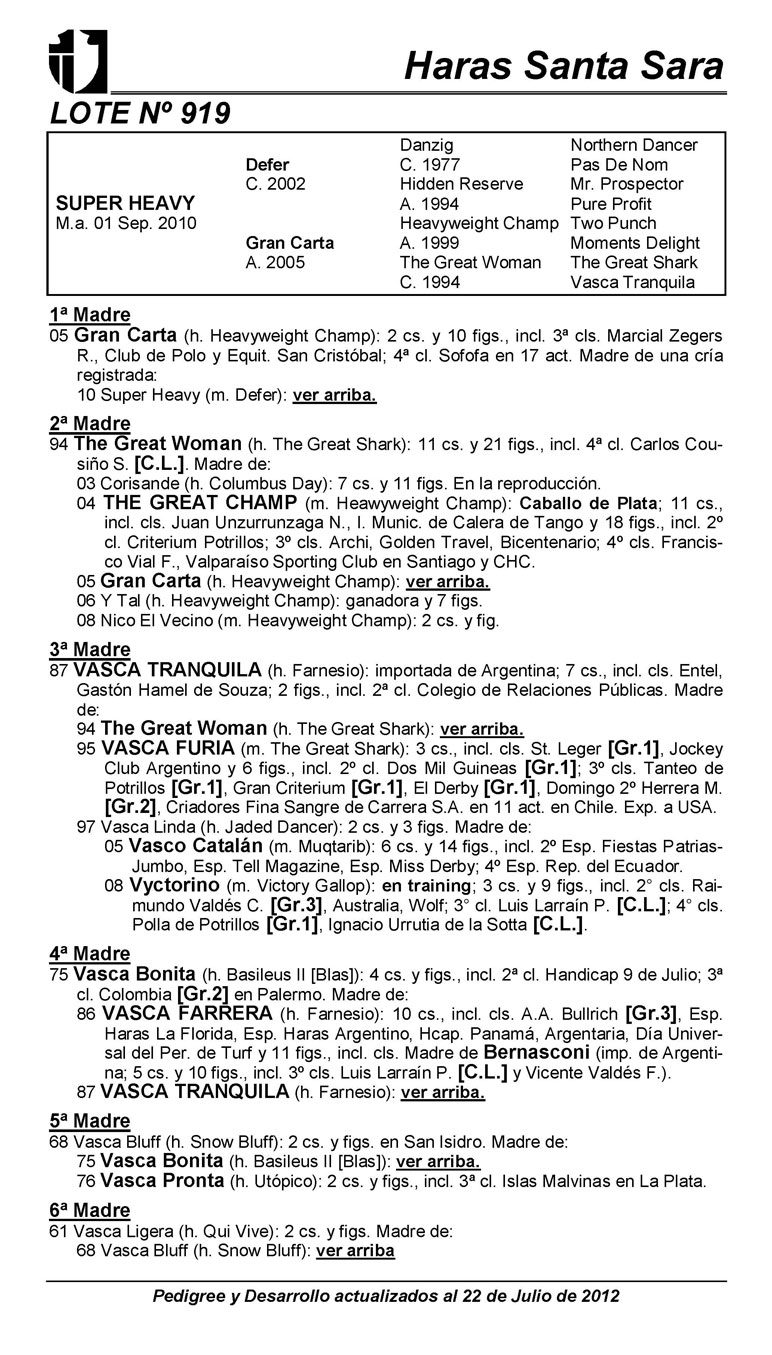 Haras Santa Sara

LOTE Nº 919

| | | | |
|---|---|---|---|
| | | Danzig | Northern Dancer |
| | Defer | C. 1977 | Pas De Nom |
| | C. 2002 | Hidden Reserve | Mr. Prospector |
| SUPER HEAVY | | A. 1994 | Pure Profit |
| M.a. 01 Sep. 2010 | | Heavyweight Champ | Two Punch |
| | Gran Carta | A. 1999 | Moments Delight |
| | A. 2005 | The Great Woman | The Great Shark |
| | | C. 1994 | Vasca Tranquila |

1ª Madre
05 Gran Carta (h. Heavyweight Champ): 2 cs. y 10 figs., incl. 3ª cls. Marcial Zegers R., Club de Polo y Equit. San Cristóbal; 4ª cl. Sofofa en 17 act. Madre de una cría registrada:
10 Super Heavy (m. Defer): ver arriba.

2ª Madre
94 The Great Woman (h. The Great Shark): 11 cs. y 21 figs., incl. 4ª cl. Carlos Cousiño S. [C.L.]. Madre de:
03 Corisande (h. Columbus Day): 7 cs. y 11 figs. En la reproducción.
04 THE GREAT CHAMP (m. Heawyweight Champ): Caballo de Plata; 11 cs., incl. cls. Juan Unzurrunzaga N., I. Munic. de Calera de Tango y 18 figs., incl. 2º cl. Criterium Potrillos; 3º cls. Archi, Golden Travel, Bicentenario; 4º cls. Francisco Vial F., Valparaíso Sporting Club en Santiago y CHC.
05 Gran Carta (h. Heavyweight Champ): ver arriba.
06 Y Tal (h. Heavyweight Champ): ganadora y 7 figs.
08 Nico El Vecino (m. Heavyweight Champ): 2 cs. y fig.

3ª Madre
87 VASCA TRANQUILA (h. Farnesio): importada de Argentina; 7 cs., incl. cls. Entel, Gastón Hamel de Souza; 2 figs., incl. 2ª cl. Colegio de Relaciones Públicas. Madre de:
94 The Great Woman (h. The Great Shark): ver arriba.
95 VASCA FURIA (m. The Great Shark): 3 cs., incl. cls. St. Leger [Gr.1], Jockey Club Argentino y 6 figs., incl. 2º cl. Dos Mil Guineas [Gr.1]; 3º cls. Tanteo de Potrillos [Gr.1], Gran Criterium [Gr.1], El Derby [Gr.1], Domingo 2º Herrera M. [Gr.2], Criadores Fina Sangre de Carrera S.A. en 11 act. en Chile. Exp. a USA.
97 Vasca Linda (h. Jaded Dancer): 2 cs. y 3 figs. Madre de:
05 Vasco Catalán (m. Muqtarib): 6 cs. y 14 figs., incl. 2º Esp. Fiestas Patrias-Jumbo, Esp. Tell Magazine, Esp. Miss Derby; 4º Esp. Rep. del Ecuador.
08 Vyctorino (m. Victory Gallop): en training; 3 cs. y 9 figs., incl. 2° cls. Raimundo Valdés C. [Gr.3], Australia, Wolf; 3° cl. Luis Larraín P. [C.L.]; 4° cls. Polla de Potrillos [Gr.1], Ignacio Urrutia de la Sotta [C.L.].

4ª Madre
75 Vasca Bonita (h. Basileus II [Blas]): 4 cs. y figs., incl. 2ª cl. Handicap 9 de Julio; 3ª cl. Colombia [Gr.2] en Palermo. Madre de:
86 VASCA FARRERA (h. Farnesio): 10 cs., incl. cls. A.A. Bullrich [Gr.3], Esp. Haras La Florida, Esp. Haras Argentino, Hcap. Panamá, Argentaria, Día Universal del Per. de Turf y 11 figs., incl. cls. Madre de Bernasconi (imp. de Argentina; 5 cs. y 10 figs., incl. 3º cls. Luis Larraín P. [C.L.] y Vicente Valdés F.).
87 VASCA TRANQUILA (h. Farnesio): ver arriba.

5ª Madre
68 Vasca Bluff (h. Snow Bluff): 2 cs. y figs. en San Isidro. Madre de:
75 Vasca Bonita (h. Basileus II [Blas]): ver arriba.
76 Vasca Pronta (h. Utópico): 2 cs. y figs., incl. 3ª cl. Islas Malvinas en La Plata.

6ª Madre
61 Vasca Ligera (h. Qui Vive): 2 cs. y figs. Madre de:
68 Vasca Bluff (h. Snow Bluff): ver arriba

Pedigree y Desarrollo actualizados al 22 de Julio de 2012